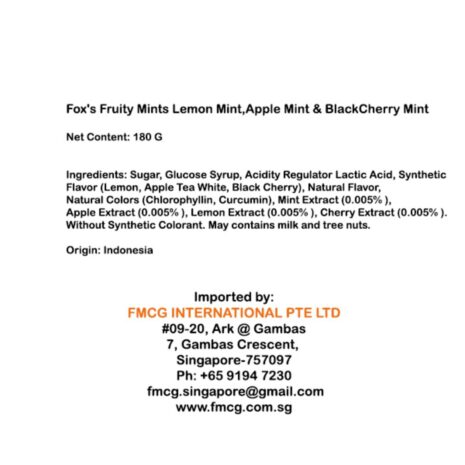 Fox's Fruity Mints Lemon Mint,Apple Mint & BlackCherry Mint

Net Content: 180 G

Ingredients: Sugar, Glucose Syrup, Acidity Regulator Lactic Acid, Synthetic Flavor (Lemon, Apple Tea White, Black Cherry), Natural Flavor, Natural Colors (Chlorophyllin, Curcumin), Mint Extract (0.005% ), Apple Extract (0.005% ), Lemon Extract (0.005% ), Cherry Extract (0.005% ). Without Synthetic Colorant. May contains milk and tree nuts.

Origin: Indonesia

Imported by:
FMCG INTERNATIONAL PTE LTD
#09-20, Ark @ Gambas
7, Gambas Crescent,
Singapore-757097
Ph: +65 9194 7230
fmcg.singapore@gmail.com
www.fmcg.com.sg